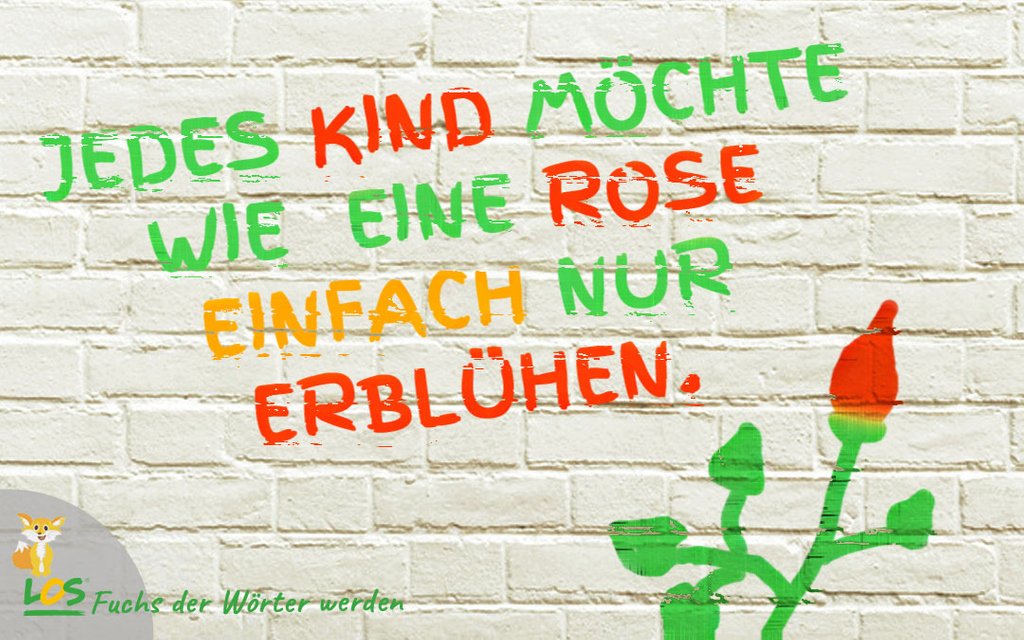 JEDES KIND MÖCHTE WIE EINE ROSE EINFACH NUR ERBLÜHEN.

LOS Fuchs der Wörter werden